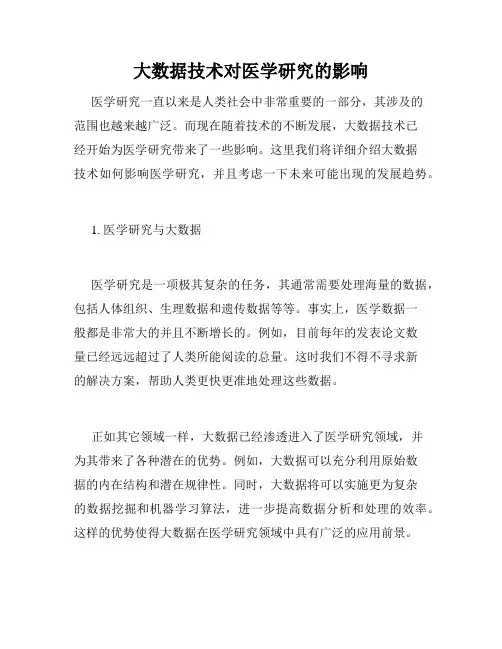 大数据技术对医学研究的影响

医学研究一直以来是人类社会中非常重要的一部分，其涉及的范围也越来越广泛。而现在随着技术的不断发展，大数据技术已经开始为医学研究带来了一些影响。这里我们将详细介绍大数据技术如何影响医学研究，并且考虑一下未来可能出现的发展趋势。

1. 医学研究与大数据

医学研究是一项极其复杂的任务，其通常需要处理海量的数据，包括人体组织、生理数据和遗传数据等等。事实上，医学数据一般都是非常大的并且不断增长的。例如，目前每年的发表论文数量已经远远超过了人类所能阅读的总量。这时我们不得不寻求新的解决方案，帮助人类更快更准地处理这些数据。

正如其它领域一样，大数据已经渗透进入了医学研究领域，并为其带来了各种潜在的优势。例如，大数据可以充分利用原始数据的内在结构和潜在规律性。同时，大数据将可以实施更为复杂的数据挖掘和机器学习算法，进一步提高数据分析和处理的效率。这样的优势使得大数据在医学研究领域中具有广泛的应用前景。